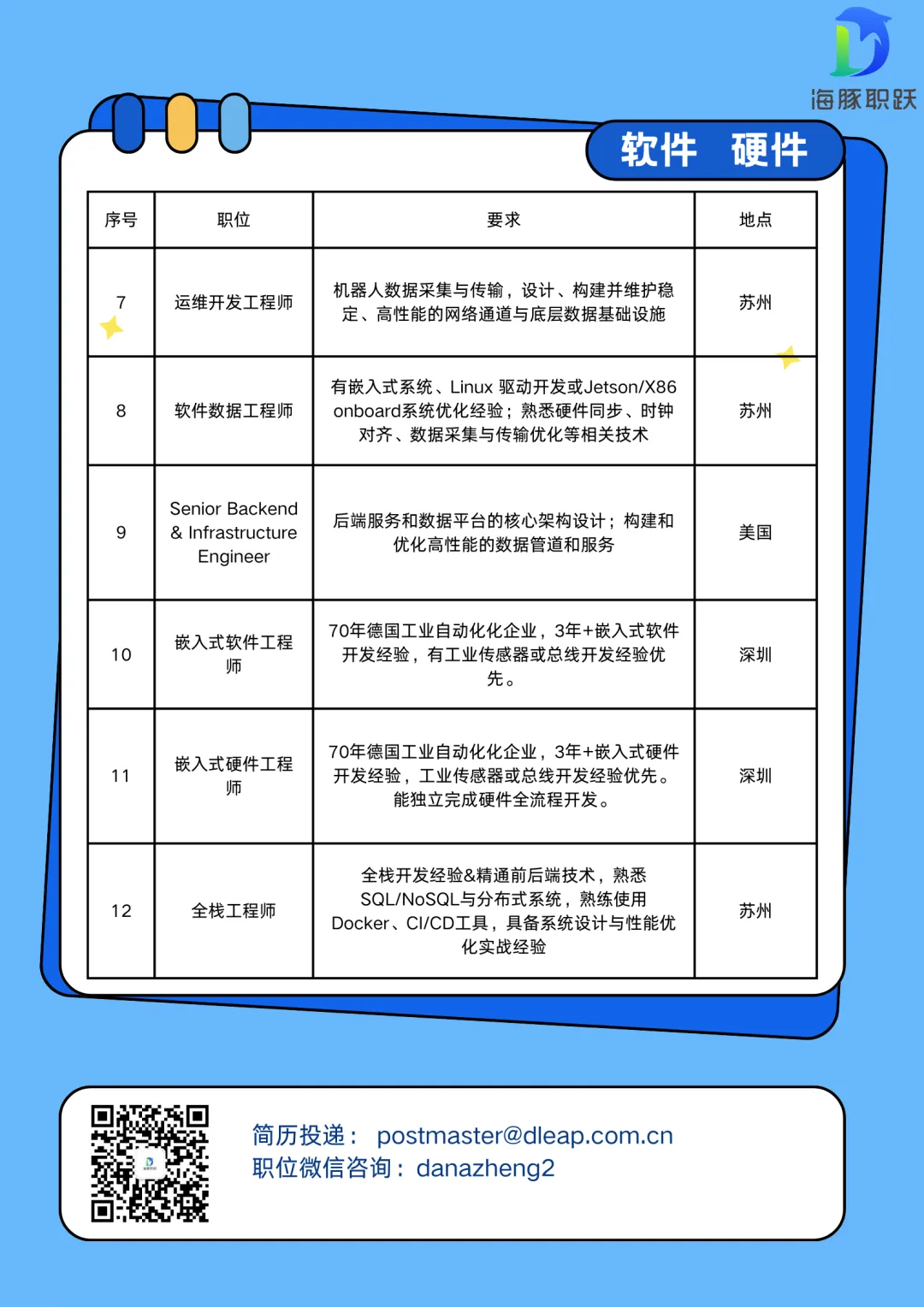 海豚职跃

软件 硬件

| 序号 | 职位 | 要求 | 地点 |
|---|---|---|---|
| 7 | 运维开发工程师 | 机器人数据采集与传输，设计、构建并维护稳定、高性能的网络通道与底层数据基础设施 | 苏州 |
| 8 | 软件数据工程师 | 有嵌入式系统、Linux 驱动开发或Jetson/X86 onboard系统优化经验；熟悉硬件同步、时钟对齐、数据采集与传输优化等相关技术 | 苏州 |
| 9 | Senior Backend & Infrastructure Engineer | 后端服务和数据平台的核心架构设计；构建和优化高性能的数据管道和服务 | 美国 |
| 10 | 嵌入式软件工程师 | 70年德国工业自动化化企业，3年+嵌入式软件开发经验，有工业传感器或总线开发经验优先。 | 深圳 |
| 11 | 嵌入式硬件工程师 | 70年德国工业自动化化企业，3年+嵌入式硬件开发经验，工业传感器或总线开发经验优先。能独立完成硬件全流程开发。 | 深圳 |
| 12 | 全栈工程师 | 全栈开发经验&精通前后端技术，熟悉SQL/NoSQL与分布式系统，熟练使用Docker、CI/CD工具，具备系统设计与性能优化实战经验 | 苏州 |

简历投递： postmaster@dleap.com.cn
职位微信咨询：danazheng2